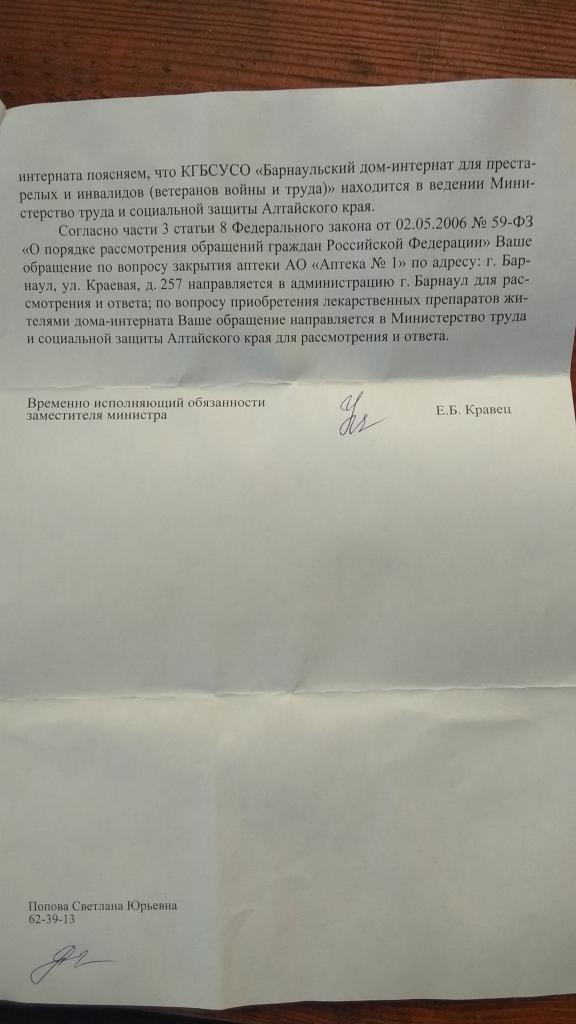 интерната поясняем, что КГБСУСО «Барнаульский дом-интернат для престарелых и инвалидов (ветеранов войны и труда)» находится в ведении Министерство труда и социальной защиты Алтайского края.

Согласно части 3 статьи 8 Федерального закона от 02.05.2006 № 59-ФЗ «О порядке рассмотрения обращений граждан Российской Федерации» Ваше обращение по вопросу закрытия аптеки АО «Аптека № 1» по адресу: г. Барнаул, ул. Краевая, д. 257 направляется в администрацию г. Барнаул для рассмотрения и ответа; по вопросу приобретения лекарственных препаратов жителями дома-интерната Ваше обращение направляется в Министерство труда и социальной защиты Алтайского края для рассмотрения и ответа.

Временно исполняющий обязанности заместителя министра

Е.Б. Кравец

Попова Светлана Юрьевна
62-39-13